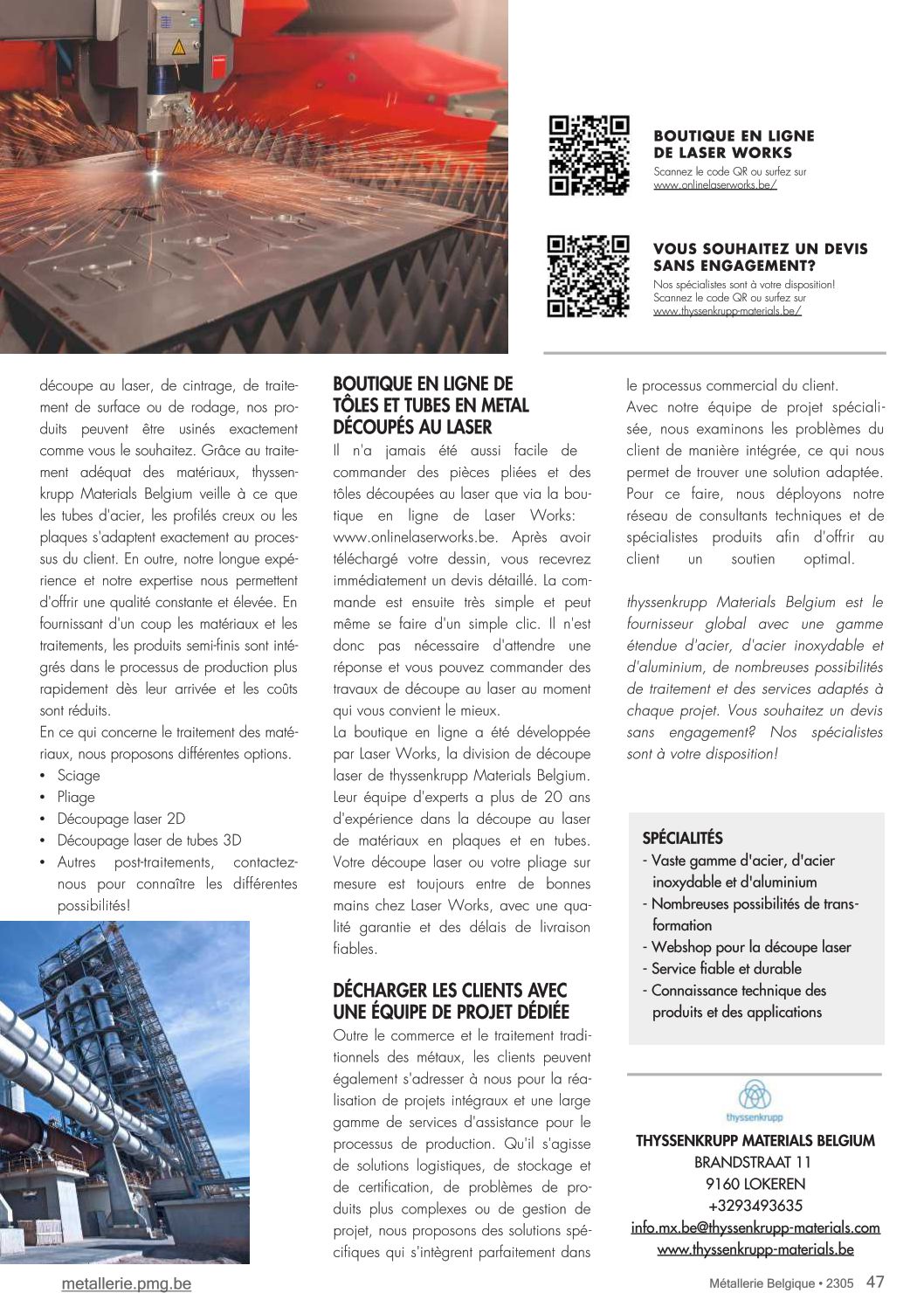 BOUTIQUE EN LIGNE DE LASER WORKS
Scannez le code QR ou surfez sur www.onlinelaserworks.be/

VOUS SOUHAITEZ UN DEVIS SANS ENGAGEMENT?
Nos spécialistes sont à votre disposition! Scannez le code QR ou surfez sur www.thyssenkrupp-materials.be/

découpe au laser, de cintrage, de traitement de surface ou de rodage, nos produits peuvent être usinés exactement comme vous le souhaitez. Grâce au traitement adéquat des matériaux, thyssenkrupp Materials Belgium veille à ce que les tubes d'acier, les profilés creux ou les plaques s'adaptent exactement au processus du client. En outre, notre longue expérience et notre expertise nous permettent d'offrir une qualité constante et élevée. En fournissant d'un coup les matériaux et les traitements, les produits semi-finis sont intégrés dans le processus de production plus rapidement dès leur arrivée et les coûts sont réduits.
En ce qui concerne le traitement des matériaux, nous proposons différentes options.
• Sciage
• Pliage
• Découpage laser 2D
• Découpage laser de tubes 3D
• Autres post-traitements, contactez-nous pour connaître les différentes possibilités!

BOUTIQUE EN LIGNE DE TÔLES ET TUBES EN METAL DÉCOUPÉS AU LASER
Il n'a jamais été aussi facile de commander des pièces pliées et des tôles découpées au laser que via la boutique en ligne de Laser Works: www.onlinelaserworks.be. Après avoir téléchargé votre dessin, vous recevrez immédiatement un devis détaillé. La commande est ensuite très simple et peut même se faire d'un simple clic. Il n'est donc pas nécessaire d'attendre une réponse et vous pouvez commander des travaux de découpe au laser au moment qui vous convient le mieux.
La boutique en ligne a été développée par Laser Works, la division de découpe laser de thyssenkrupp Materials Belgium. Leur équipe d'experts a plus de 20 ans d'expérience dans la découpe au laser de matériaux en plaques et en tubes. Votre découpe laser ou votre pliage sur mesure est toujours entre de bonnes mains chez Laser Works, avec une qualité garantie et des délais de livraison fiables.

DÉCHARGER LES CLIENTS AVEC UNE ÉQUIPE DE PROJET DÉDIÉE
Outre le commerce et le traitement traditionnels des métaux, les clients peuvent également s'adresser à nous pour la réalisation de projets intégraux et une large gamme de services d'assistance pour le processus de production. Qu'il s'agisse de solutions logistiques, de stockage et de certification, de problèmes de produits plus complexes ou de gestion de projet, nous proposons des solutions spécifiques qui s'intègrent parfaitement dans le processus commercial du client.
Avec notre équipe de projet spécialisée, nous examinons les problèmes du client de manière intégrée, ce qui nous permet de trouver une solution adaptée. Pour ce faire, nous déployons notre réseau de consultants techniques et de spécialistes produits afin d'offrir au client un soutien optimal.

thyssenkrupp Materials Belgium est le fournisseur global avec une gamme étendue d'acier, d'acier inoxydable et d'aluminium, de nombreuses possibilités de traitement et des services adaptés à chaque projet. Vous souhaitez un devis sans engagement? Nos spécialistes sont à votre disposition!

SPÉCIALITÉS
- Vaste gamme d'acier, d'acier inoxydable et d'aluminium
- Nombreuses possibilités de transformation
- Webshop pour la découpe laser
- Service fiable et durable
- Connaissance technique des produits et des applications

thyssenkrupp
THYSSENKRUPP MATERIALS BELGIUM
BRANDSTRAAT 11
9160 LOKEREN
+3293493635
info.mx.be@thyssenkrupp-materials.com
www.thyssenkrupp-materials.be

metallerie.pmg.be
Métallerie Belgique • 2305 47